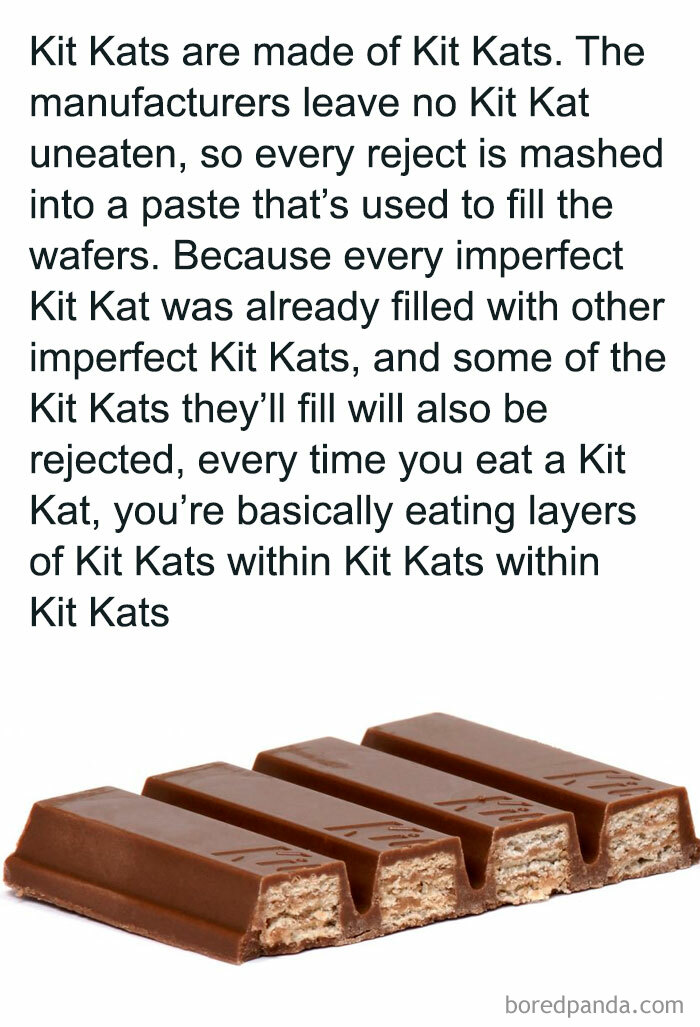 Kit Kats are made of Kit Kats. The manufacturers leave no Kit Kat uneaten, so every reject is mashed into a paste that's used to fill the wafers. Because every imperfect Kit Kat was already filled with other imperfect Kit Kats, and some of the Kit Kats they'll fill will also be rejected, every time you eat a Kit Kat, you're basically eating layers of Kit Kats within Kit Kats within Kit Kats

boredpanda.com